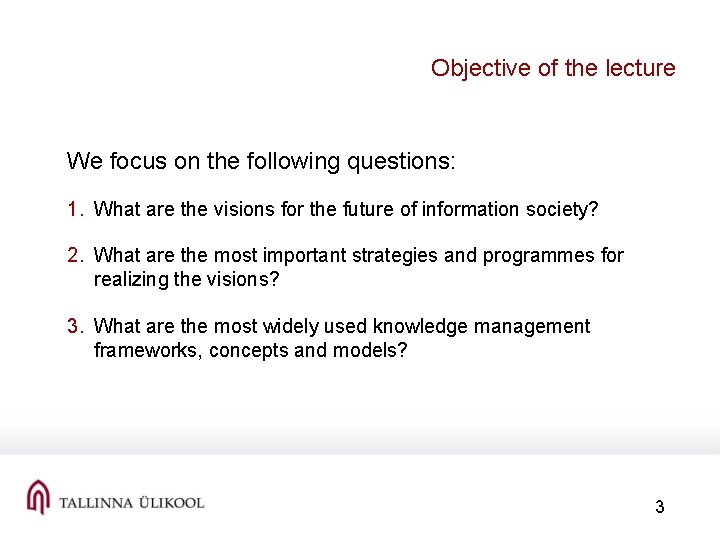 Objective of the lecture

We focus on the following questions:

1. What are the visions for the future of information society?

2. What are the most important strategies and programmes for realizing the visions?

3. What are the most widely used knowledge management frameworks, concepts and models?

TALLINNA ÜLIKOOL

3